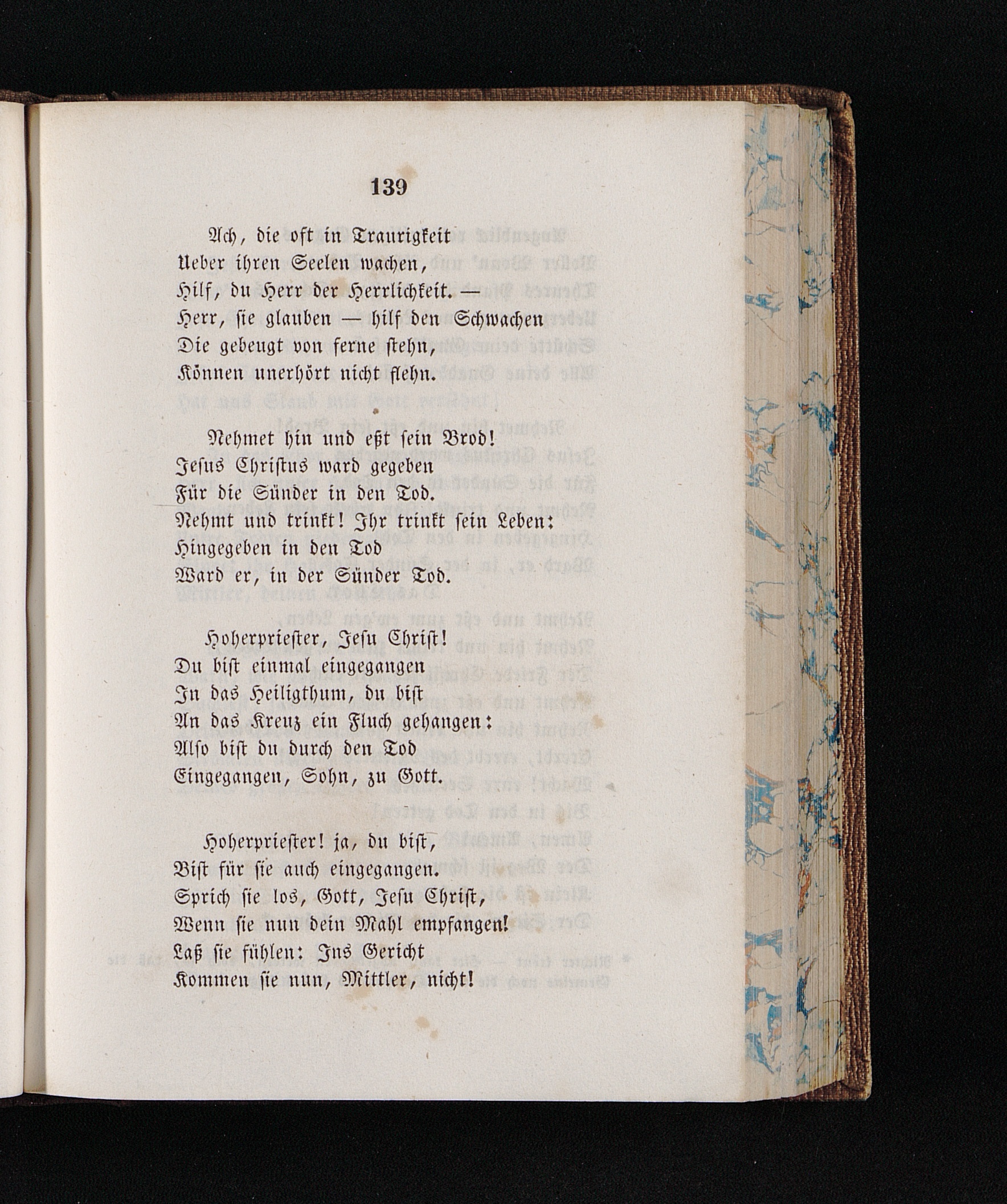 139

Ach, die oft in Traurigkeit
Ueber ihren Seelen wachen,
Hilf, du Herr der Herrlichkeit. —
Herr, sie glauben — hilf den Schwachen
Die gebeugt von ferne stehn,
Können unerhört nicht flehn.

Nehmet hin und eßt sein Brod!
Jesus Christus ward gegeben
Für die Sünder in den Tod.
Nehmt und trinkt! Ihr trinkt sein Leben:
Hingegeben in den Tod
Ward er, in der Sünder Tod.

Hoherpriester, Jesu Christ!
Du bist einmal eingegangen
In das Heiligthum, du bist
An das Kreuz ein Fluch gehangen:
Also bist du durch den Tod
Eingegangen, Sohn, zu Gott.

Hoherpriester! ja, du bist,
Bist für sie auch eingegangen.
Sprich sie los, Gott, Jesu Christ,
Wenn sie nun dein Mahl empfangen!
Laß sie fühlen: Ins Gericht
Kommen sie nun, Mittler, nicht!